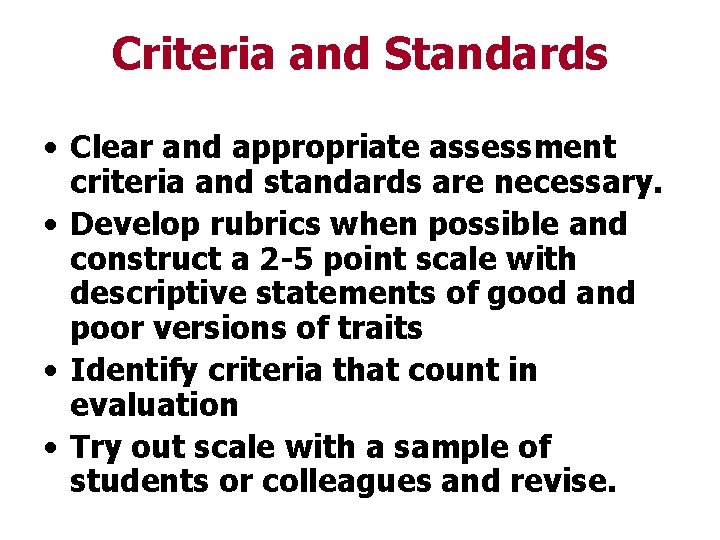 Criteria and Standards

• Clear and appropriate assessment criteria and standards are necessary.
• Develop rubrics when possible and construct a 2-5 point scale with descriptive statements of good and poor versions of traits
• Identify criteria that count in evaluation
• Try out scale with a sample of students or colleagues and revise.